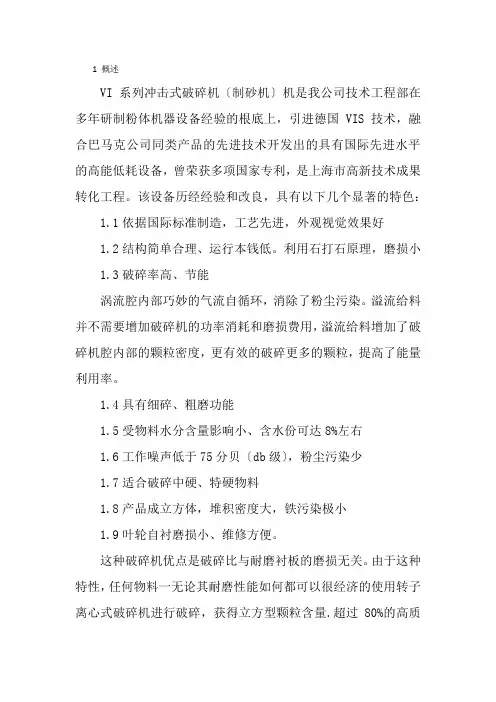 1 概述

VI 系列冲击式破碎机〔制砂机〕机是我公司技术工程部在多年研制粉体机器设备经验的根底上，引进德国 VIS 技术，融合巴马克公司同类产品的先进技术开发出的具有国际先进水平的高能低耗设备，曾荣获多项国家专利，是上海市高新技术成果转化工程。该设备历经经验和改良，具有以下几个显著的特色：

1.1 依据国际标准制造，工艺先进，外观视觉效果好

1.2 结构简单合理、运行本钱低。利用石打石原理，磨损小

1.3 破碎率高、节能

涡流腔内部巧妙的气流自循环，消除了粉尘污染。溢流给料并不需要增加破碎机的功率消耗和磨损费用，溢流给料增加了破碎机腔内部的颗粒密度，更有效的破碎更多的颗粒，提高了能量利用率。

1.4 具有细碎、粗磨功能

1.5 受物料水分含量影响小、含水份可达 8%左右

1.6 工作噪声低于 75 分贝〔db 级〕，粉尘污染少

1.7 适合破碎中硬、特硬物料

1.8 产品成立方体，堆积密度大，铁污染极小

1.9 叶轮自衬磨损小、维修方便。

这种破碎机优点是破碎比与耐磨衬板的磨损无关。由于这种特性，任何物料一无论其耐磨性能如何都可以很经济的使用转子离心式破碎机进行破碎，获得立方型颗粒含量.超过 80%的高质